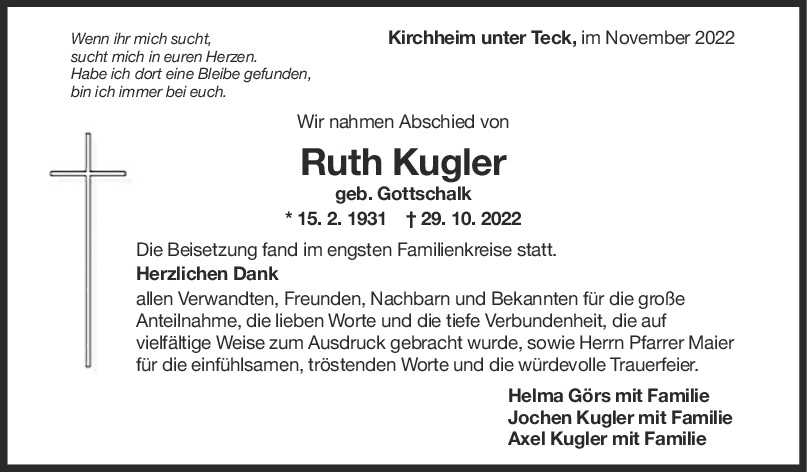 Wenn ihr mich sucht,
sucht mich in euren Herzen.
Habe ich dort eine Bleibe gefunden,
bin ich immer bei euch.

Kirchheim unter Teck, im November 2022

Wir nahmen Abschied von

Ruth Kugler

geb. Gottschalk

* 15. 2. 1931 † 29. 10. 2022

Die Beisetzung fand im engsten Familienkreise statt.

Herzlichen Dank

allen Verwandten, Freunden, Nachbarn und Bekannten für die große Anteilnahme, die lieben Worte und die tiefe Verbundenheit, die auf vielfältige Weise zum Ausdruck gebracht wurde, sowie Herrn Pfarrer Maier für die einfühlsamen, tröstenden Worte und die würdevolle Trauerfeier.

Helma Görs mit Familie
Jochen Kugler mit Familie
Axel Kugler mit Familie